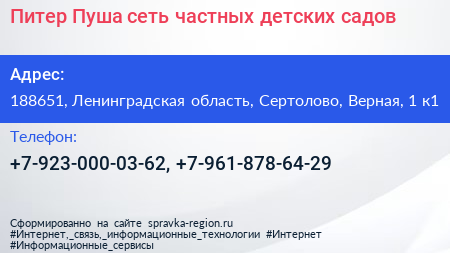 Питер Пуша сеть частных детских садов

Адрес:

188651, Ленинградская область, Сертолово, Верная, 1 к1

Телефон:

+7-923-000-03-62, +7-961-878-64-29

Сформированно на сайте spravka-region.ru
#Интернет,_связь,_информационные_технологии #Интернет
#Информационные_сервисы